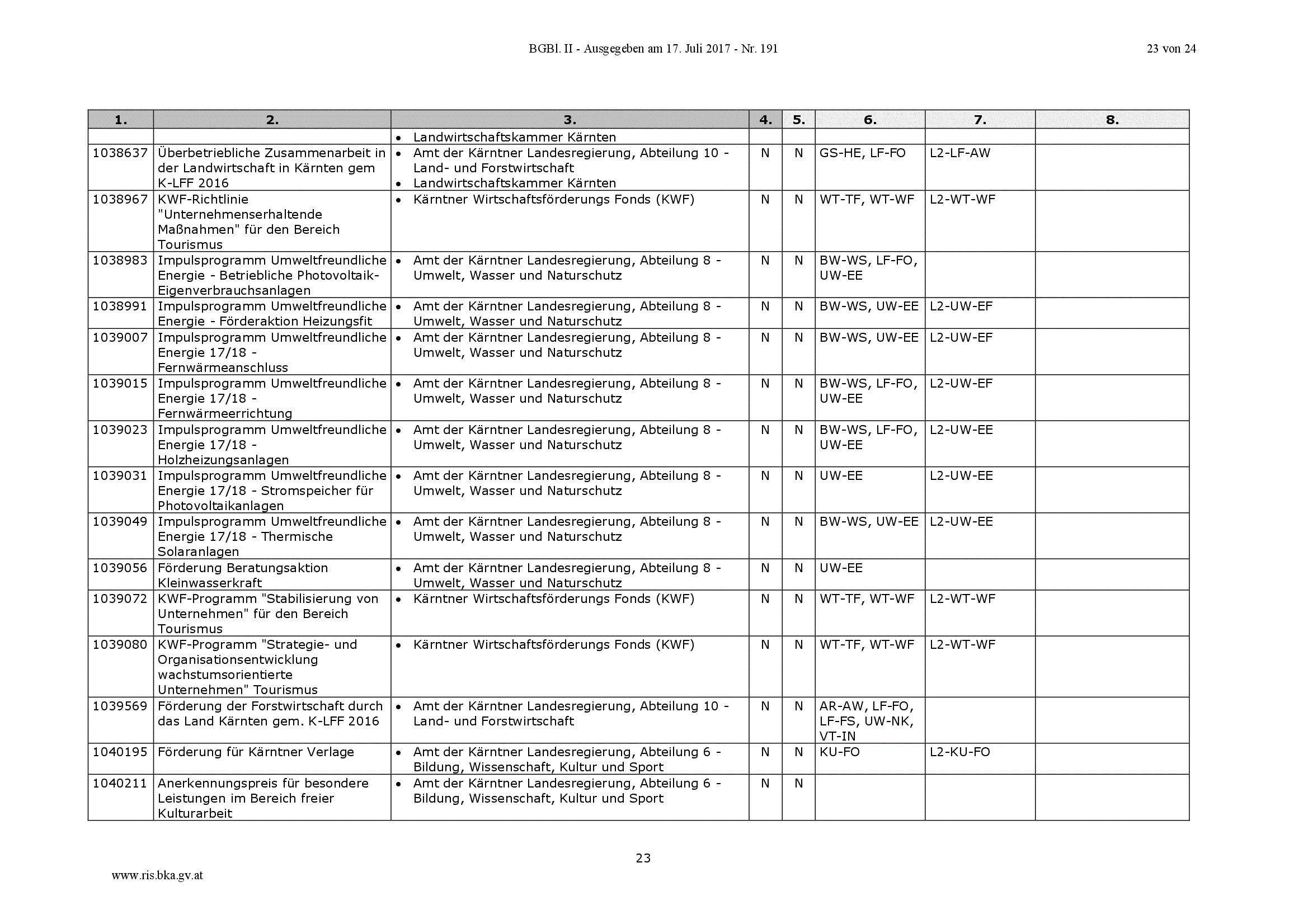 BGBl. II - Ausgegeben am 17. Juli 2017 - Nr. 191

23 von 24

| 1. | 2. | 3. | 4. | 5. | 6. | 7. | 8. |
|---|---|---|---|---|---|---|---|
| | | • Landwirtschaftskammer Kärnten | | | | | |
| 1038637 | Überbetriebliche Zusammenarbeit in der Landwirtschaft in Kärnten gem K-LFF 2016 | • Amt der Kärntner Landesregierung, Abteilung 10 - Land- und Forstwirtschaft • Landwirtschaftskammer Kärnten | N | N | GS-HE, LF-FO | L2-LF-AW | |
| 1038967 | KWF-Richtlinie "Unternehmenserhaltende Maßnahmen" für den Bereich Tourismus | • Kärntner Wirtschaftsförderungs Fonds (KWF) | N | N | WT-TF, WT-WF | L2-WT-WF | |
| 1038983 | Impulsprogramm Umweltfreundliche Energie - Betriebliche Photovoltaik-Eigenverbrauchsanlagen | • Amt der Kärntner Landesregierung, Abteilung 8 - Umwelt, Wasser und Naturschutz | N | N | BW-WS, LF-FO, UW-EE | | |
| 1038991 | Impulsprogramm Umweltfreundliche Energie - Förderaktion Heizungsfit | • Amt der Kärntner Landesregierung, Abteilung 8 - Umwelt, Wasser und Naturschutz | N | N | BW-WS, UW-EE | L2-UW-EF | |
| 1039007 | Impulsprogramm Umweltfreundliche Energie 17/18 - Fernwärmeanschluss | • Amt der Kärntner Landesregierung, Abteilung 8 - Umwelt, Wasser und Naturschutz | N | N | BW-WS, UW-EE | L2-UW-EF | |
| 1039015 | Impulsprogramm Umweltfreundliche Energie 17/18 - Fernwärmeerrichtung | • Amt der Kärntner Landesregierung, Abteilung 8 - Umwelt, Wasser und Naturschutz | N | N | BW-WS, LF-FO, UW-EE | L2-UW-EF | |
| 1039023 | Impulsprogramm Umweltfreundliche Energie 17/18 - Holzheizungsanlagen | • Amt der Kärntner Landesregierung, Abteilung 8 - Umwelt, Wasser und Naturschutz | N | N | BW-WS, LF-FO, UW-EE | L2-UW-EE | |
| 1039031 | Impulsprogramm Umweltfreundliche Energie 17/18 - Stromspeicher für Photovoltaikanlagen | • Amt der Kärntner Landesregierung, Abteilung 8 - Umwelt, Wasser und Naturschutz | N | N | UW-EE | L2-UW-EE | |
| 1039049 | Impulsprogramm Umweltfreundliche Energie 17/18 - Thermische Solaranlagen | • Amt der Kärntner Landesregierung, Abteilung 8 - Umwelt, Wasser und Naturschutz | N | N | BW-WS, UW-EE | L2-UW-EE | |
| 1039056 | Förderung Beratungsaktion Kleinwasserkraft | • Amt der Kärntner Landesregierung, Abteilung 8 - Umwelt, Wasser und Naturschutz | N | N | UW-EE | | |
| 1039072 | KWF-Programm "Stabilisierung von Unternehmen" für den Bereich Tourismus | • Kärntner Wirtschaftsförderungs Fonds (KWF) | N | N | WT-TF, WT-WF | L2-WT-WF | |
| 1039080 | KWF-Programm "Strategie- und Organisationsentwicklung wachstumsorientierte Unternehmen" Tourismus | • Kärntner Wirtschaftsförderungs Fonds (KWF) | N | N | WT-TF, WT-WF | L2-WT-WF | |
| 1039569 | Förderung der Forstwirtschaft durch das Land Kärnten gem. K-LFF 2016 | • Amt der Kärntner Landesregierung, Abteilung 10 - Land- und Forstwirtschaft | N | N | AR-AW, LF-FO, LF-FS, UW-NK, VT-IN | | |
| 1040195 | Förderung für Kärntner Verlage | • Amt der Kärntner Landesregierung, Abteilung 6 - Bildung, Wissenschaft, Kultur und Sport | N | N | KU-FO | L2-KU-FO | |
| 1040211 | Anerkennungspreis für besondere Leistungen im Bereich freier Kulturarbeit | • Amt der Kärntner Landesregierung, Abteilung 6 - Bildung, Wissenschaft, Kultur und Sport | N | N | | | |

23

www.ris.bka.gv.at